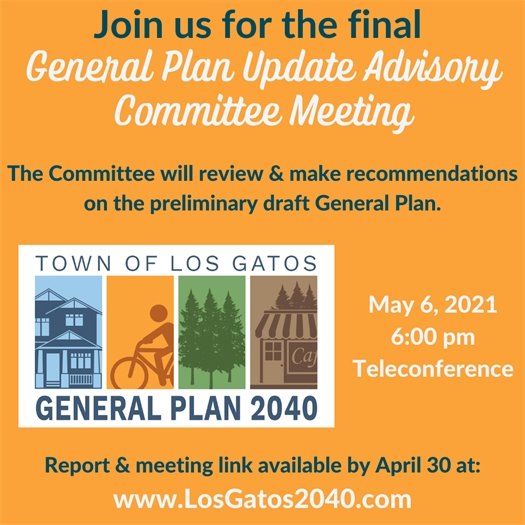 Join us for the final
General Plan Update Advisory Committee Meeting

The Committee will review & make recommendations on the preliminary draft General Plan.

TOWN OF LOS GATOS

Caf

GENERAL PLAN 2040

May 6, 2021
6:00 pm
Teleconference

Report & meeting link available by April 30 at:
www.LosGatos2040.com